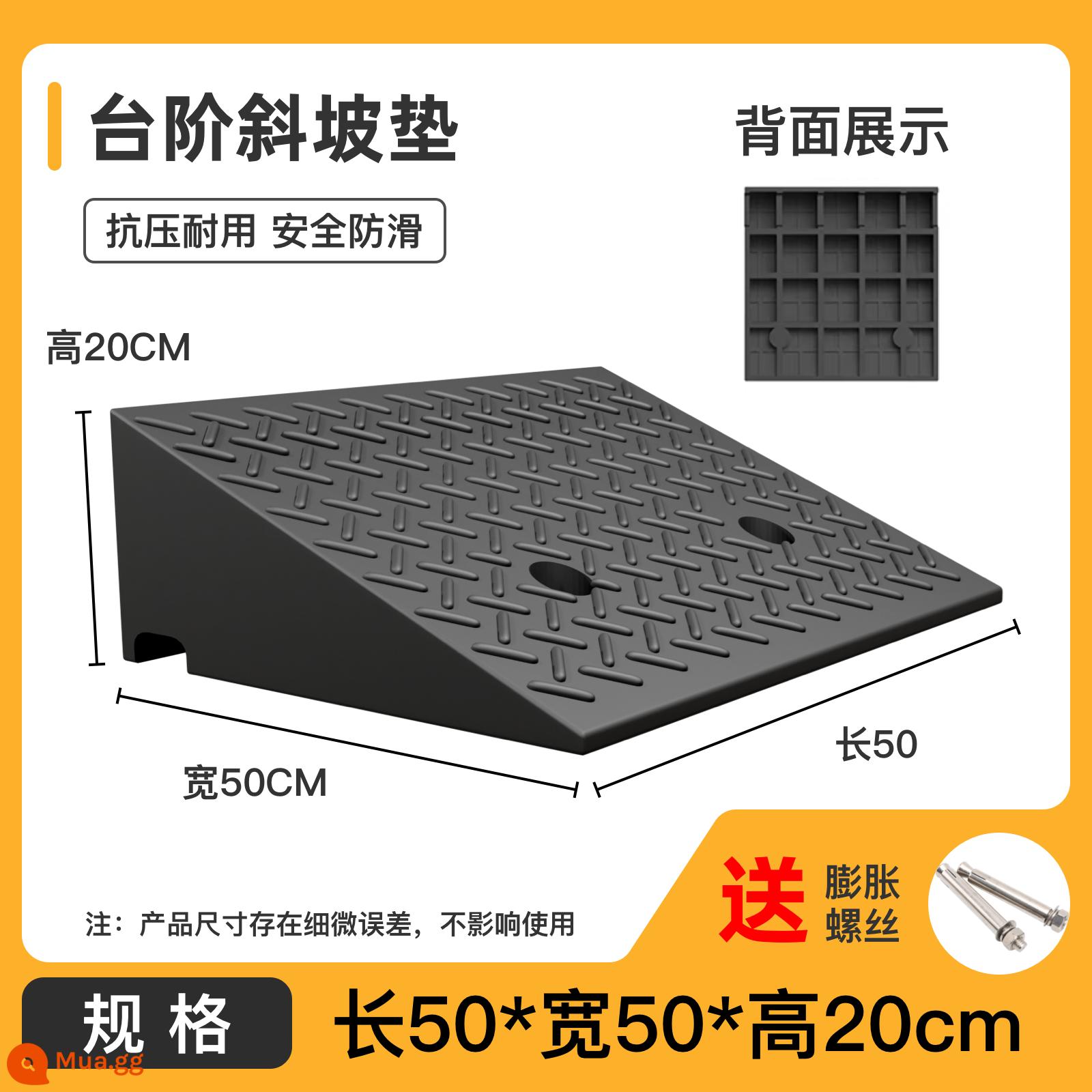 台阶斜坡垫

抗压耐用 安全防滑

背面展示

高20CM

宽50CM

长50

注：产品尺寸存在细微误差，不影响使用

送 膨胀螺丝

规格

长50*宽50*高20cm

Mua.gg